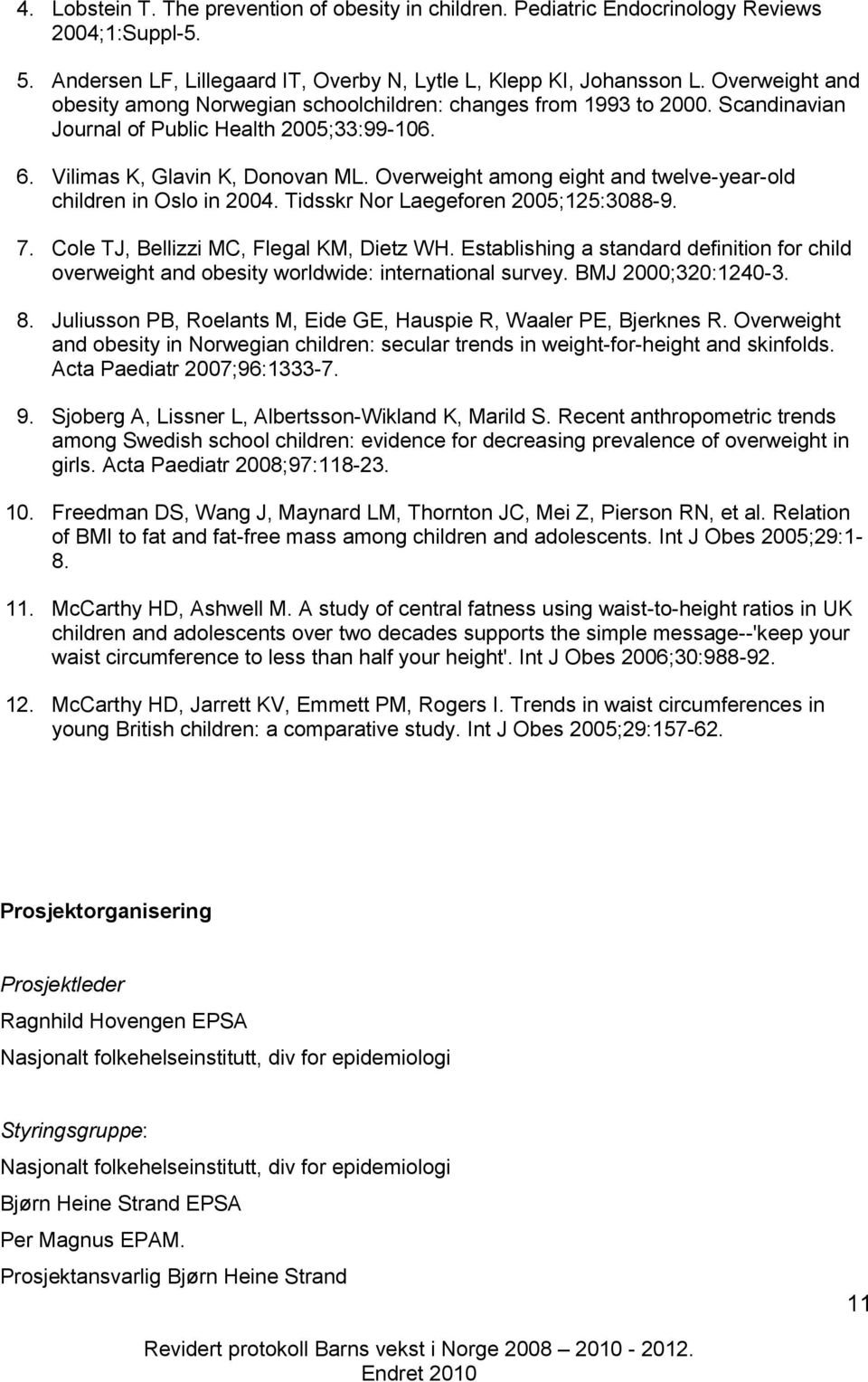 4. Lobstein T. The prevention of obesity in children. Pediatric Endocrinology Reviews 2004;1:Suppl-5.

5. Andersen LF, Lillegaard IT, Overby N, Lytle L, Klepp KI, Johansson L. Overweight and obesity among Norwegian schoolchildren: changes from 1993 to 2000. Scandinavian Journal of Public Health 2005;33:99-106.

6. Vilimas K, Glavin K, Donovan ML. Overweight among eight and twelve-year-old children in Oslo in 2004. Tidsskr Nor Laegeforen 2005;125:3088-9.

7. Cole TJ, Bellizzi MC, Flegal KM, Dietz WH. Establishing a standard definition for child overweight and obesity worldwide: international survey. BMJ 2000;320:1240-3.

8. Juliusson PB, Roelants M, Eide GE, Hauspie R, Waaler PE, Bjerknes R. Overweight and obesity in Norwegian children: secular trends in weight-for-height and skinfolds. Acta Paediatr 2007;96:1333-7.

9. Sjoberg A, Lissner L, Albertsson-Wikland K, Marild S. Recent anthropometric trends among Swedish school children: evidence for decreasing prevalence of overweight in girls. Acta Paediatr 2008;97:118-23.

10. Freedman DS, Wang J, Maynard LM, Thornton JC, Mei Z, Pierson RN, et al. Relation of BMI to fat and fat-free mass among children and adolescents. Int J Obes 2005;29:1-8.

11. McCarthy HD, Ashwell M. A study of central fatness using waist-to-height ratios in UK children and adolescents over two decades supports the simple message--'keep your waist circumference to less than half your height'. Int J Obes 2006;30:988-92.

12. McCarthy HD, Jarrett KV, Emmett PM, Rogers I. Trends in waist circumferences in young British children: a comparative study. Int J Obes 2005;29:157-62.

Prosjektorganisering

Prosjektleder

Ragnhild Hovengen EPSA

Nasjonalt folkehelseinstitutt, div for epidemiologi

Styringsgruppe:

Nasjonalt folkehelseinstitutt, div for epidemiologi

Bjørn Heine Strand EPSA

Per Magnus EPAM.

Prosjektansvarlig Bjørn Heine Strand

11

Revidert protokoll Barns vekst i Norge 2008 – 2010 - 2012.
Endret 2010